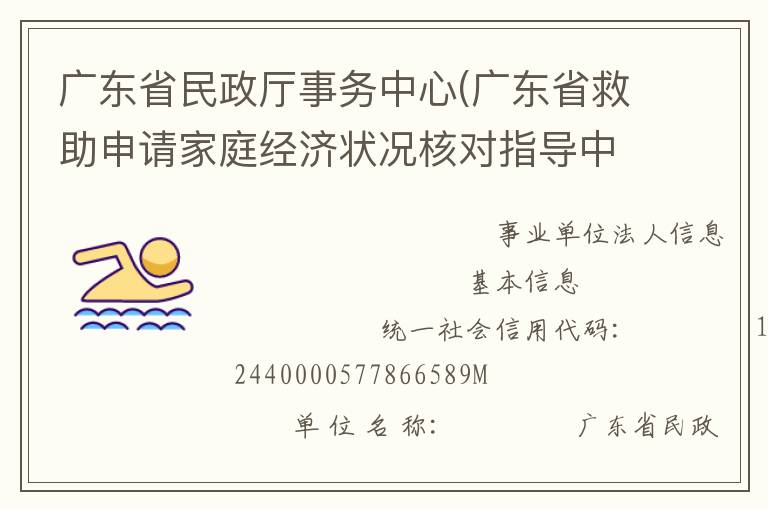 广东省民政厅事务中心(广东省救助申请家庭经济状况核对指导中

事业单位法人信息

基本信息

统一社会信用代码： 1

2440000577866589M

单位名称： 广东省民政